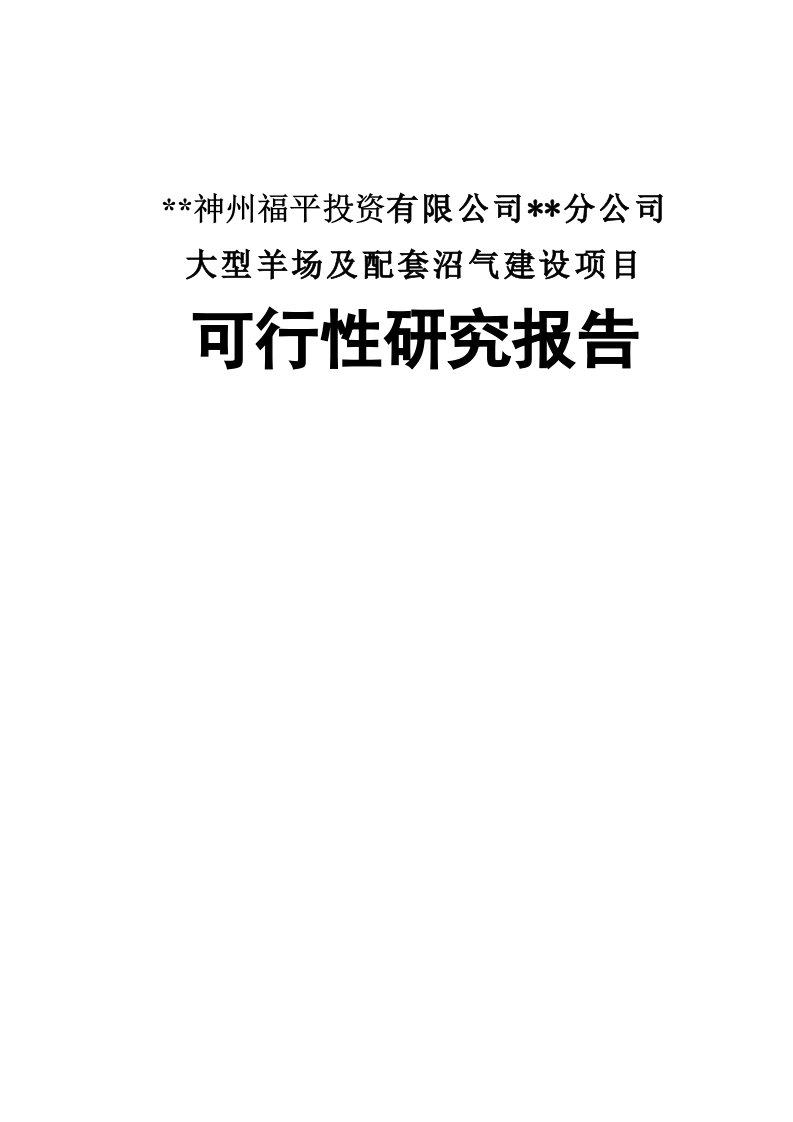 **神州福平投资有限公司**分公司

大型羊场及配套沼气建设项目

可行性研究报告